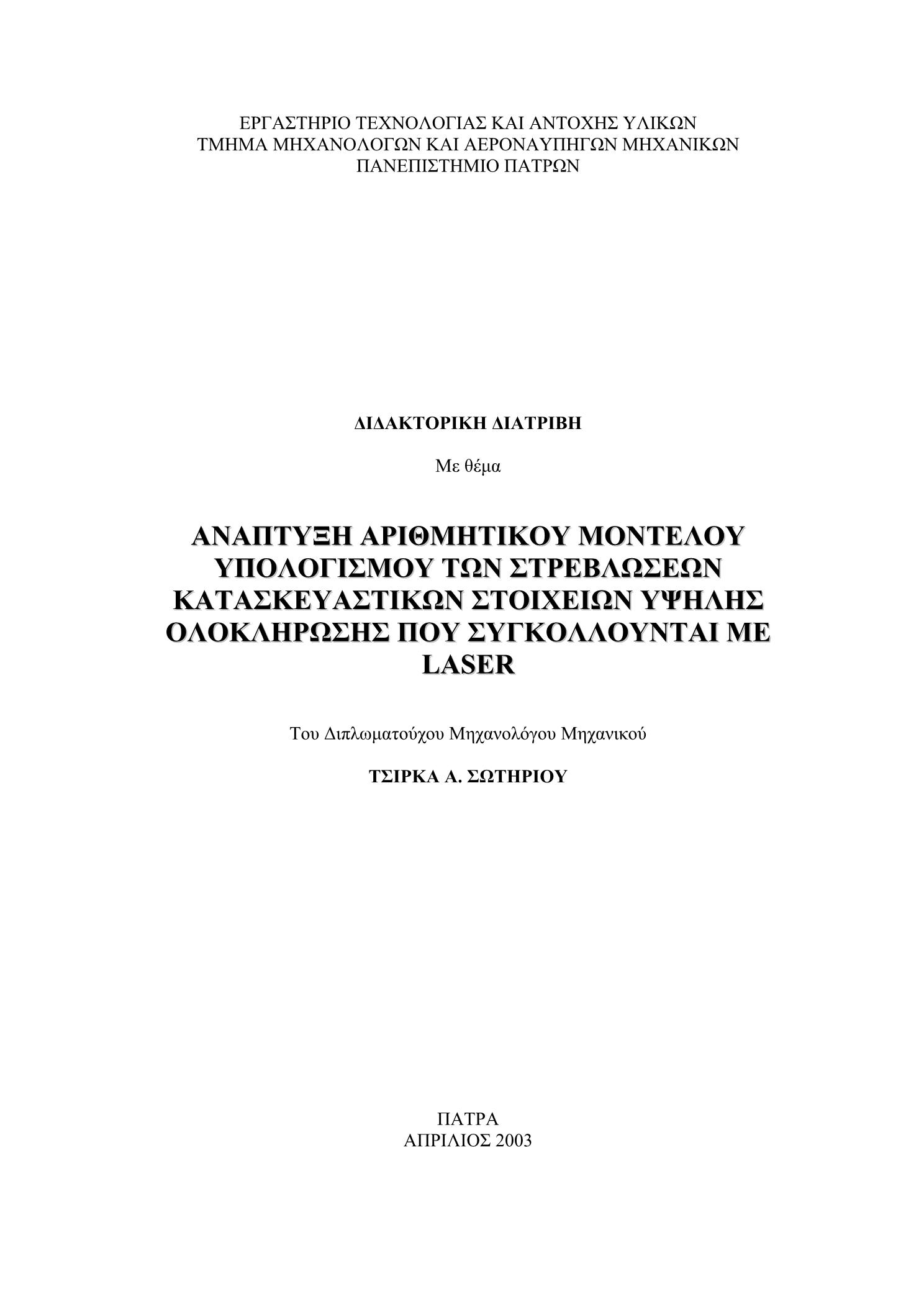 ΕΡΓΑΣΤΗΡΙΟ ΤΕΧΝΟΛΟΓΙΑΣ ΚΑΙ ΑΝΤΟΧΗΣ ΥΛΙΚΩΝ
ΤΜΗΜΑ ΜΗΧΑΝΟΛΟΓΩΝ ΚΑΙ ΑΕΡΟΝΑΥΠΗΓΩΝ ΜΗΧΑΝΙΚΩΝ
ΠΑΝΕΠΙΣΤΗΜΙΟ ΠΑΤΡΩΝ

ΔΙΔΑΚΤΟΡΙΚΗ ΔΙΑΤΡΙΒΗ

Με θέμα

ΑΝΑΠΤΥΞΗ ΑΡΙΘΜΗΤΙΚΟΥ ΜΟΝΤΕΛΟΥ ΥΠΟΛΟΓΙΣΜΟΥ ΤΩΝ ΣΤΡΕΒΛΩΣΕΩΝ ΚΑΤΑΣΚΕΥΑΣΤΙΚΩΝ ΣΤΟΙΧΕΙΩΝ ΥΨΗΛΗΣ ΟΛΟΚΛΗΡΩΣΗΣ ΠΟΥ ΣΥΓΚΟΛΛΟΥΝΤΑΙ ΜΕ LASER

Του Διπλωματούχου Μηχανολόγου Μηχανικού

ΤΣΙΡΚΑ Α. ΣΩΤΗΡΙΟΥ

ΠΑΤΡΑ
ΑΠΡΙΛΙΟΣ 2003